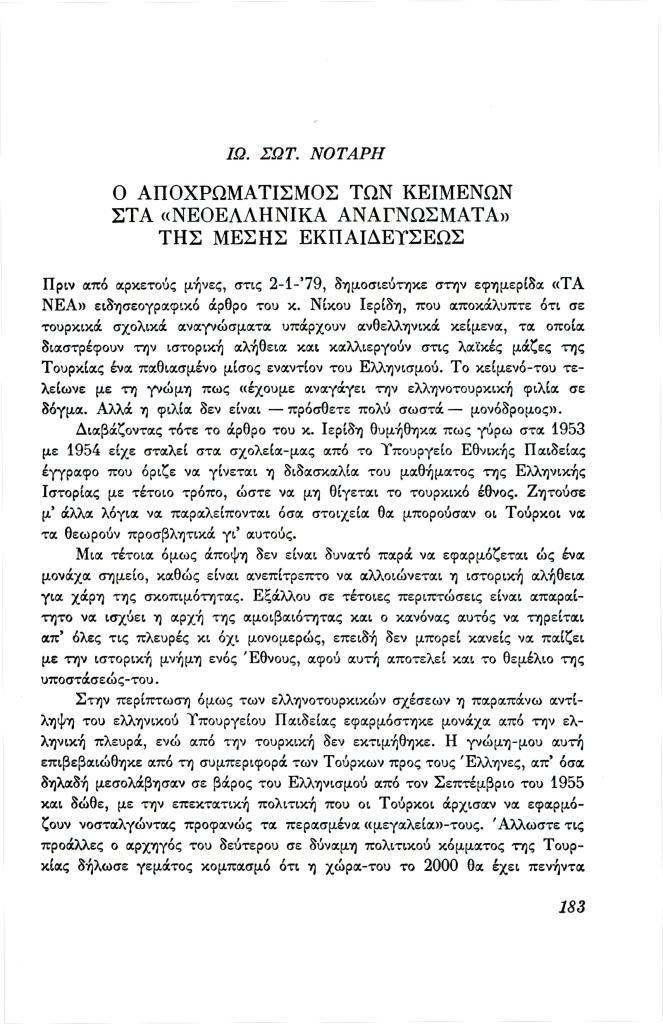 ΙΩ. ΣΩΤ. ΝΟΤΑΡΗ

Ο ΑΠΟΧΡΩΜΑΤΙΣΜΟΣ ΤΩΝ ΚΕΙΜΕΝΩΝ ΣΤΑ «ΝΕΟΕΛΛΗΝΙΚΑ ΑΝΑΓΝΩΣΜΑΤΑ» ΤΗΣ ΜΕΣΗΣ ΕΚΠΑΙΔΕΥΣΕΩΣ

Πριν από αρκετούς μήνες, στις 2-1-'79, δημοσιεύτηκε στην εφημερίδα «ΤΑ ΝΕΑ» ειδησεογραφικό άρθρο του κ. Νίκου Ιερίδη, που αποκάλυπτε ότι σε τουρκικά σχολικά αναγνώσματα υπάρχουν ανθελληνικά κείμενα, τα οποία διαστρέφουν την ιστορική αλήθεια και καλλιεργούν στις λαϊκές μάζες της Τουρκίας ένα παθιασμένο μίσος εναντίον του Ελληνισμού. Το κείμενό-του τελείωνε με τη γνώμη πως «έχουμε αναγάγει την ελληνοτουρκική φιλία σε δόγμα. Αλλά η φιλία δεν είναι — πρόσθετε πολύ σωστά — μονόδρομος».

Διαβάζοντας τότε το άρθρο του κ. Ιερίδη θυμήθηκα πως γύρω στα 1953 με 1954 είχε σταλεί στα σχολεία-μας από το Υπουργείο Εθνικής Παιδείας έγγραφο που όριζε να γίνεται η διδασκαλία του μαθήματος της Ελληνικής Ιστορίας με τέτοιο τρόπο, ώστε να μη θίγεται το τουρκικό έθνος. Ζητούσε μ' άλλα λόγια να παραλείπονται όσα στοιχεία θα μπορούσαν οι Τούρκοι να τα θεωρούν προσβλητικά γι' αυτούς.

Μια τέτοια όμως άποψη δεν είναι δυνατό παρά να εφαρμόζεται ώς ένα μονάχα σημείο, καθώς είναι ανεπίτρεπτο να αλλοιώνεται η ιστορική αλήθεια για χάρη της σκοπιμότητας. Εξάλλου σε τέτοιες περιπτώσεις είναι απαραίτητο να ισχύει η αρχή της αμοιβαιότητας και ο κανόνας αυτός να τηρείται απ' όλες τις πλευρές κι όχι μονομερώς, επειδή δεν μπορεί κανείς να παίζει με την ιστορική μνήμη ενός Έθνους, αφού αυτή αποτελεί και το θεμέλιο της υποστάσεώς-του.

Στην περίπτωση όμως των ελληνοτουρκικών σχέσεων η παραπάνω αντίληψη του ελληνικού Υπουργείου Παιδείας εφαρμόστηκε μονάχα από την ελληνική πλευρά, ενώ από την τουρκική δεν εκτιμήθηκε. Η γνώμη-μου αυτή επιβεβαιώθηκε από τη συμπεριφορά των Τούρκων προς τους Έλληνες, απ' όσα δηλαδή μεσολάβησαν σε βάρος του Ελληνισμού από τον Σεπτέμβριο του 1955 και δώθε, με την επεκτατική πολιτική που οι Τούρκοι άρχισαν να εφαρμόζουν νοσταλγώντας προφανώς τα περασμένα «μεγαλεία»-τους. Άλλωστε τις προάλλες ο αρχηγός του δεύτερου σε δύναμη πολιτικού κόμματος της Τουρκίας δήλωσε γεμάτος κομπασμό ότι η χώρα-του το 2000 θα έχει πενήντα

183